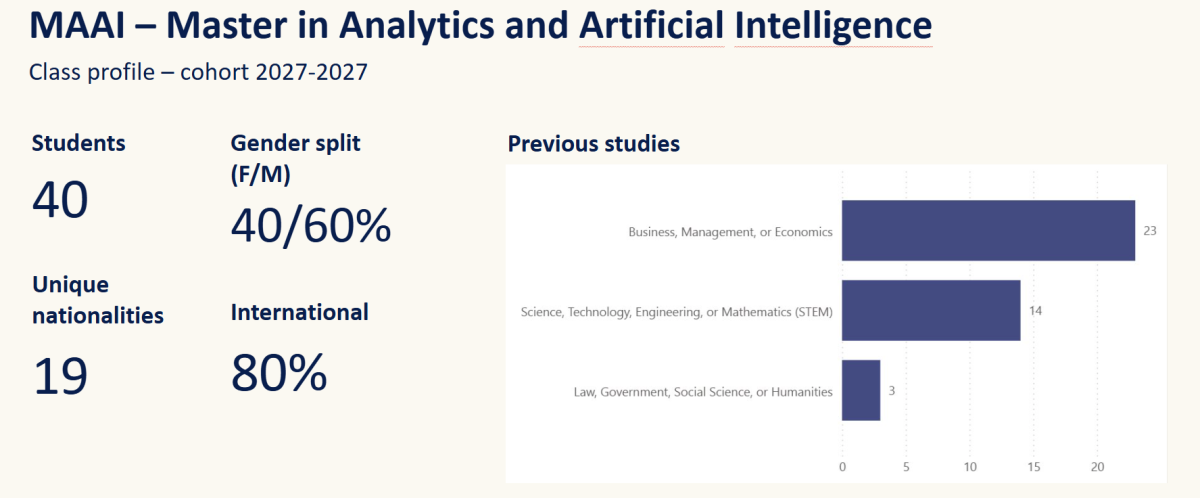 MAAI – Master in Analytics and Artificial Intelligence
Class profile – cohort 2027-2027

Students
40

Gender split (F/M)
40/60%

Unique nationalities
19

International
80%

Previous studies

Business, Management, or Economics 23
Science, Technology, Engineering, or Mathematics (STEM) 14
Law, Government, Social Science, or Humanities 3

0 5 10 15 20